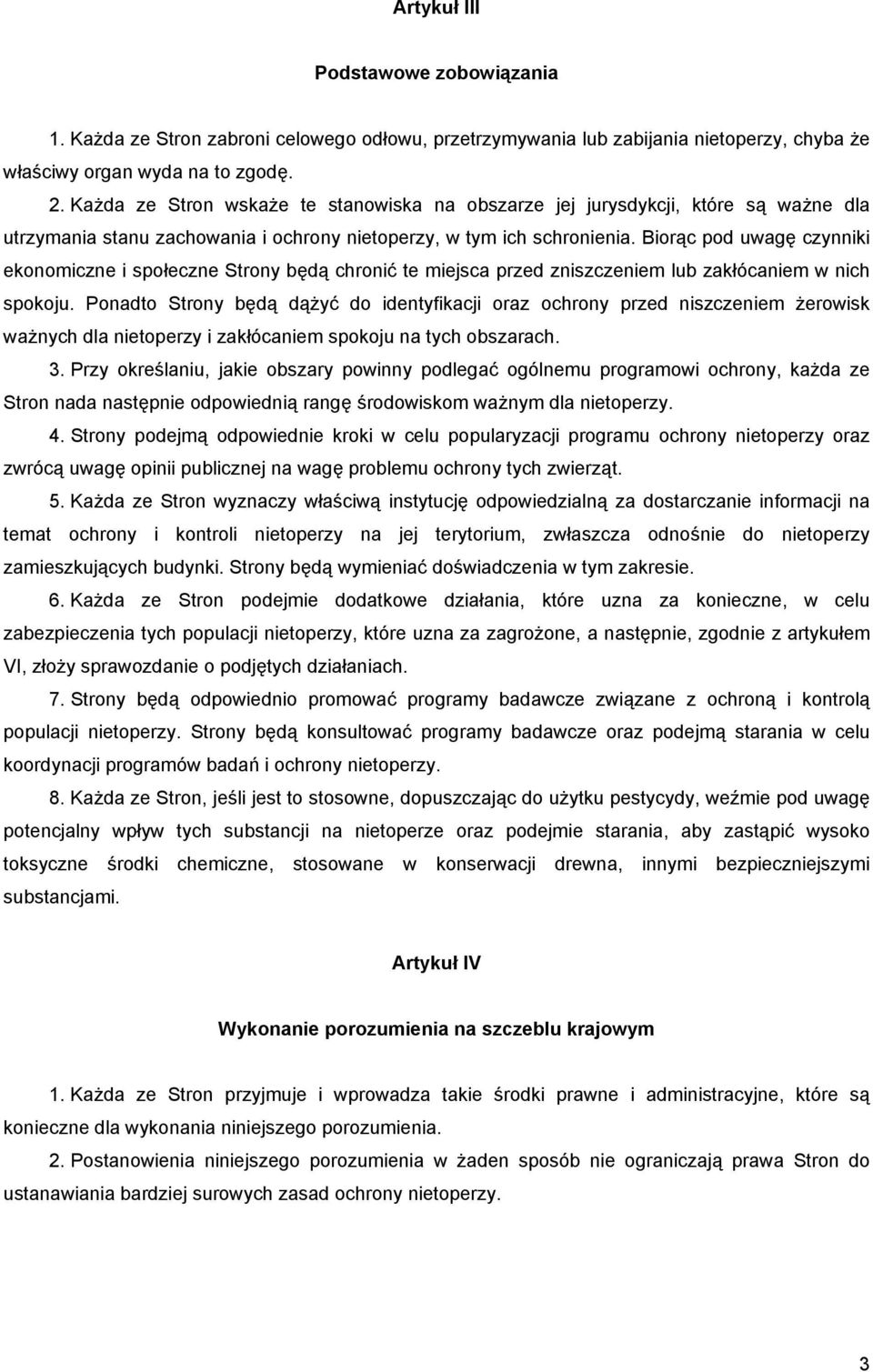 Artykuł III

Podstawowe zobowiązania

1. Każda ze Stron zabroni celowego odłowu, przetrzymywania lub zabijania nietoperzy, chyba że właściwy organ wyda na to zgodę.

2. Każda ze Stron wskaże te stanowiska na obszarze jej jurysdykcji, które są ważne dla utrzymania stanu zachowania i ochrony nietoperzy, w tym ich schronienia. Biorąc pod uwagę czynniki ekonomiczne i społeczne Strony będą chronić te miejsca przed zniszczeniem lub zakłócaniem w nich spokoju. Ponadto Strony będą dążyć do identyfikacji oraz ochrony przed niszczeniem żerowisk ważnych dla nietoperzy i zakłócaniem spokoju na tych obszarach.

3. Przy określaniu, jakie obszary powinny podlegać ogólnemu programowi ochrony, każda ze Stron nada następnie odpowiednią rangę środowiskom ważnym dla nietoperzy.

4. Strony podejmą odpowiednie kroki w celu popularyzacji programu ochrony nietoperzy oraz zwrócą uwagę opinii publicznej na wagę problemu ochrony tych zwierząt.

5. Każda ze Stron wyznaczy właściwą instytucję odpowiedzialną za dostarczanie informacji na temat ochrony i kontroli nietoperzy na jej terytorium, zwłaszcza odnośnie do nietoperzy zamieszkujących budynki. Strony będą wymieniać doświadczenia w tym zakresie.

6. Każda ze Stron podejmie dodatkowe działania, które uzna za konieczne, w celu zabezpieczenia tych populacji nietoperzy, które uzna za zagrożone, a następnie, zgodnie z artykułem VI, złoży sprawozdanie o podjętych działaniach.

7. Strony będą odpowiednio promować programy badawcze związane z ochroną i kontrolą populacji nietoperzy. Strony będą konsultować programy badawcze oraz podejmą starania w celu koordynacji programów badań i ochrony nietoperzy.

8. Każda ze Stron, jeśli jest to stosowne, dopuszczając do użytku pestycydy, weźmie pod uwagę potencjalny wpływ tych substancji na nietoperze oraz podejmie starania, aby zastąpić wysoko toksyczne środki chemiczne, stosowane w konserwacji drewna, innymi bezpieczniejszymi substancjami.

Artykuł IV

Wykonanie porozumienia na szczeblu krajowym

1. Każda ze Stron przyjmuje i wprowadza takie środki prawne i administracyjne, które są konieczne dla wykonania niniejszego porozumienia.

2. Postanowienia niniejszego porozumienia w żaden sposób nie ograniczają prawa Stron do ustanawiania bardziej surowych zasad ochrony nietoperzy.

3